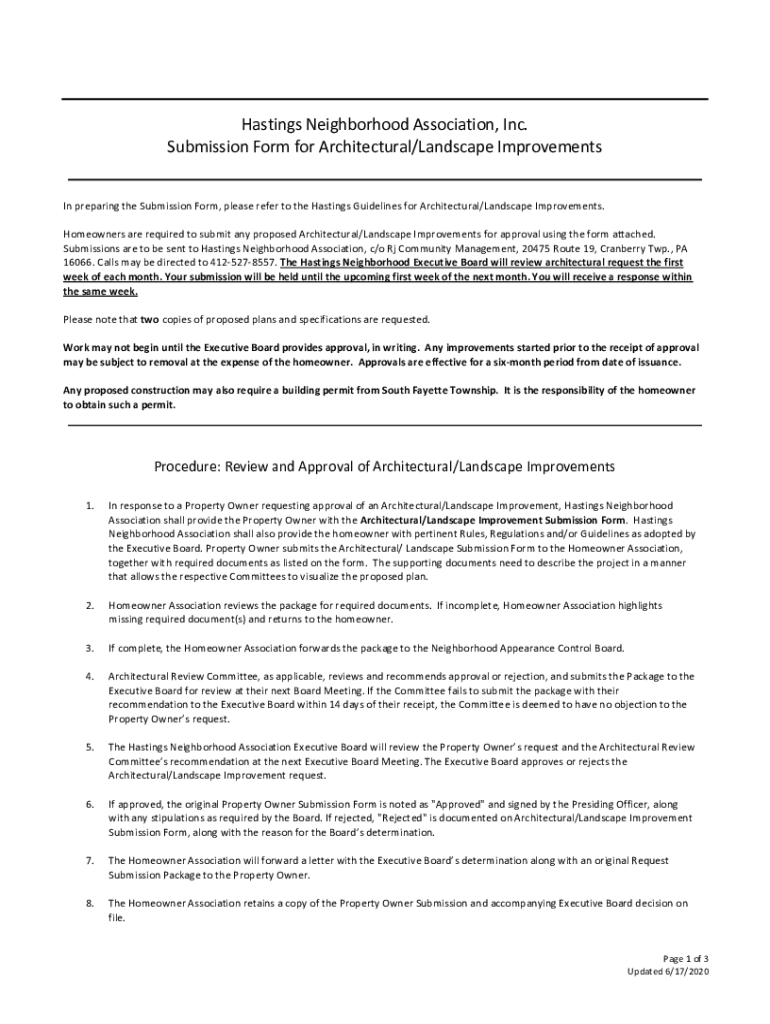 Hastings Neighborhood Association, Inc.
Submission Form for Architectural/Landscape Improvements

In preparing the Submission Form, please refer to the Hastings Guidelines for Architectural/Landscape Improvements.

Homeowners are required to submit any proposed Architectural/Landscape Improvements for approval using the form attached. Submissions are to be sent to Hastings Neighborhood Association, c/o Rj Community Management, 20475 Route 19, Cranberry Twp., PA 16066. Calls may be directed to 412-527-8557. The Hastings Neighborhood Executive Board will review architectural request the first week of each month. Your submission will be held until the upcoming first week of the next month. You will receive a response within the same week.

Please note that two copies of proposed plans and specifications are requested.

Work may not begin until the Executive Board provides approval, in writing. Any improvements started prior to the receipt of approval may be subject to removal at the expense of the homeowner. Approvals are effective for a six-month period from date of issuance.

Any proposed construction may also require a building permit from South Fayette Township. It is the responsibility of the homeowner to obtain such a permit.

Procedure: Review and Approval of Architectural/Landscape Improvements

1. In response to a Property Owner requesting approval of an Architectural/Landscape Improvement, Hastings Neighborhood Association shall provide the Property Owner with the Architectural/Landscape Improvement Submission Form. Hastings Neighborhood Association shall also provide the homeowner with pertinent Rules, Regulations and/or Guidelines as adopted by the Executive Board. Property Owner submits the Architectural/ Landscape Submission Form to the Homeowner Association, together with required documents as listed on the form. The supporting documents need to describe the project in a manner that allows the respective Committees to visualize the proposed plan.

2. Homeowner Association reviews the package for required documents. If incomplete, Homeowner Association highlights missing required document(s) and returns to the homeowner.

3. If complete, the Homeowner Association forwards the package to the Neighborhood Appearance Control Board.

4. Architectural Review Committee, as applicable, reviews and recommends approval or rejection, and submits the Package to the Executive Board for review at their next Board Meeting. If the Committee fails to submit the package with their recommendation to the Executive Board within 14 days of their receipt, the Committee is deemed to have no objection to the Property Owner's request.

5. The Hastings Neighborhood Association Executive Board will review the Property Owner's request and the Architectural Review Committee's recommendation at the next Executive Board Meeting. The Executive Board approves or rejects the Architectural/Landscape Improvement request.

6. If approved, the original Property Owner Submission Form is noted as "Approved" and signed by the Presiding Officer, along with any stipulations as required by the Board. If rejected, "Rejected" is documented on Architectural/Landscape Improvement Submission Form, along with the reason for the Board's determination.

7. The Homeowner Association will forward a letter with the Executive Board's determination along with an original Request Submission Package to the Property Owner.

8. The Homeowner Association retains a copy of the Property Owner Submission and accompanying Executive Board decision on file.

Page 1 of 3
Updated 6/17/2020